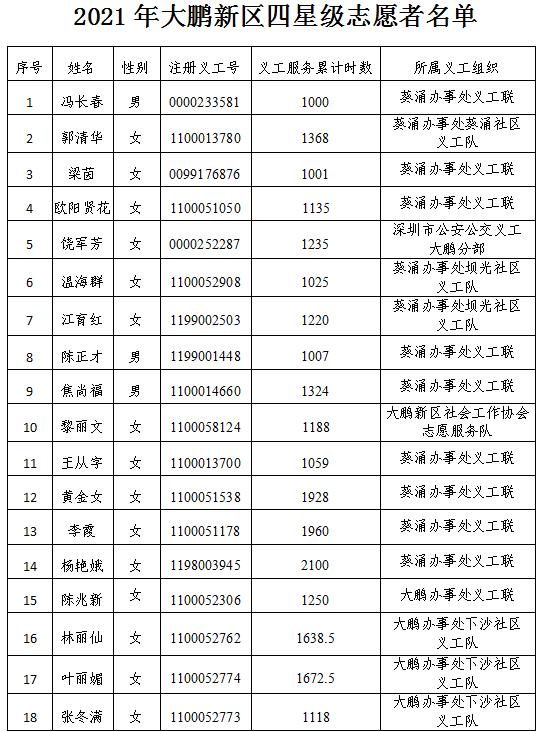 2021 年大鹏新区四星级志愿者名单

| 序号 | 姓名 | 性别 | 注册义工号 | 义工服务累计时数 | 所属义工组织 |
|---|---|---|---|---|---|
| 1 | 冯长春 | 男 | 0000233581 | 1000 | 葵涌办事处义工联 |
| 2 | 郭清华 | 女 | 1100013780 | 1368 | 葵涌办事处葵涌社区义工队 |
| 3 | 梁茵 | 女 | 0099176876 | 1001 | 葵涌办事处义工联 |
| 4 | 欧阳贤花 | 女 | 1100051050 | 1135 | 葵涌办事处义工联 |
| 5 | 饶军芳 | 女 | 0000252287 | 1235 | 深圳市公安公交义工大鹏分部 |
| 6 | 温海群 | 女 | 1100052908 | 1025 | 葵涌办事处坝光社区义工队 |
| 7 | 江育红 | 女 | 1199002503 | 1220 | 葵涌办事处坝光社区义工队 |
| 8 | 陈正才 | 男 | 1199001448 | 1007 | 葵涌办事处义工联 |
| 9 | 焦尚福 | 男 | 1100014660 | 1324 | 葵涌办事处义工联 |
| 10 | 黎丽文 | 女 | 1100058124 | 1188 | 大鹏新区社会工作协会志愿服务队 |
| 11 | 王从字 | 女 | 1100013700 | 1059 | 葵涌办事处义工联 |
| 12 | 黄金女 | 女 | 1100051538 | 1928 | 葵涌办事处义工联 |
| 13 | 李霞 | 女 | 1100051178 | 1960 | 葵涌办事处义工联 |
| 14 | 杨艳娥 | 女 | 1198003945 | 2100 | 葵涌办事处义工联 |
| 15 | 陈兆新 | 女 | 1100052306 | 1250 | 大鹏办事处义工联 |
| 16 | 林丽仙 | 女 | 1100052762 | 1638.5 | 大鹏办事处下沙社区义工队 |
| 17 | 叶丽媚 | 女 | 1100052774 | 1672.5 | 大鹏办事处下沙社区义工队 |
| 18 | 张冬满 | 女 | 1100052773 | 1118 | 大鹏办事处下沙社区义工队 |